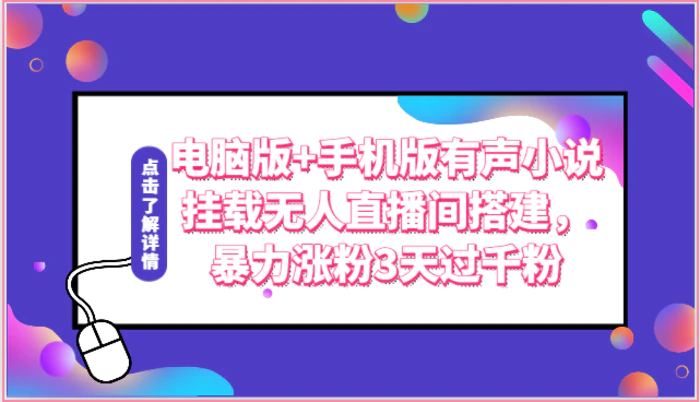 点击了解详情

电脑版+手机版有声小说挂载无人直播间搭建，暴力涨粉3天过千粉